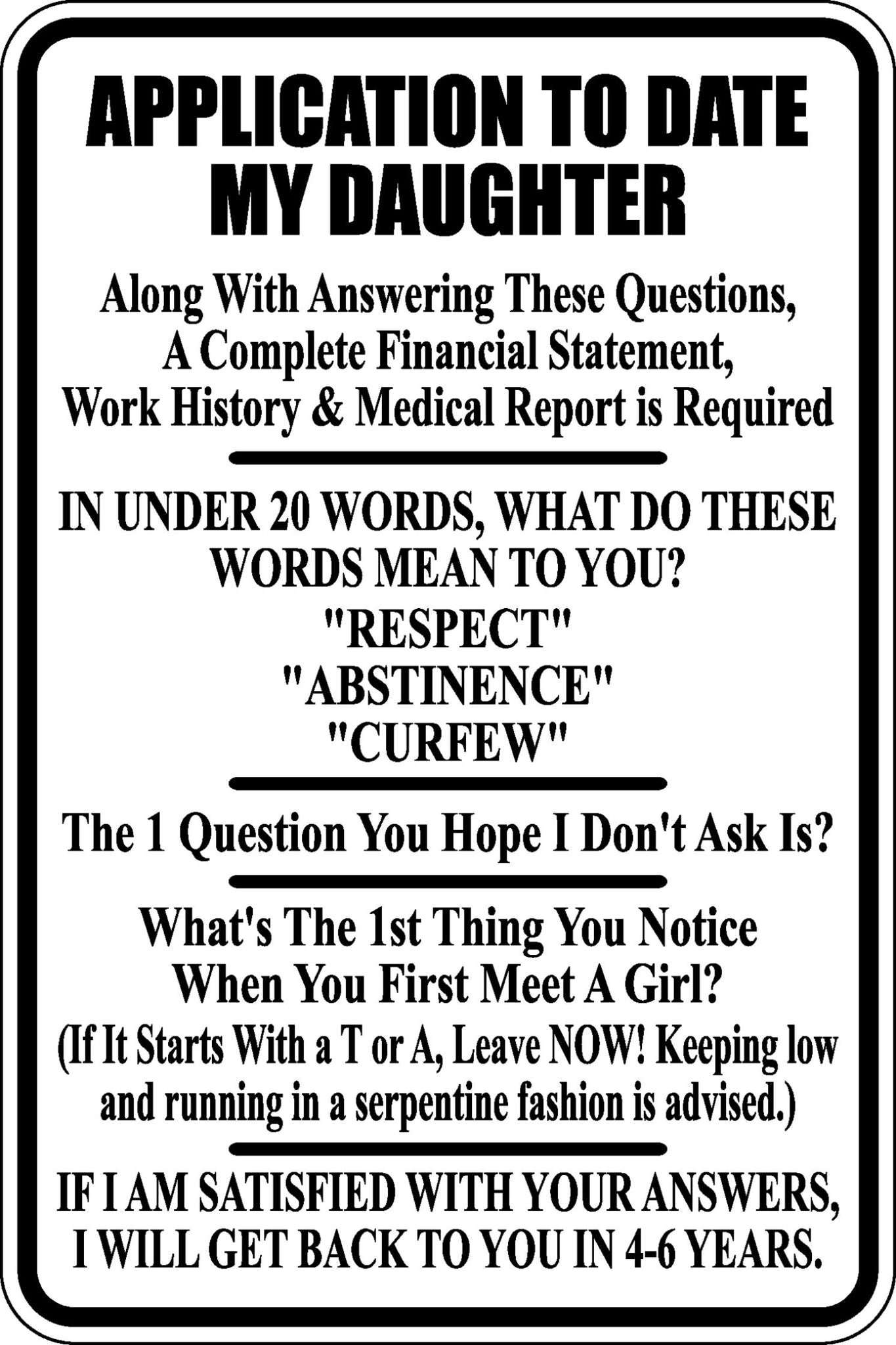 APPLICATION TO DATE MY DAUGHTER

Along With Answering These Questions, A Complete Financial Statement, Work History & Medical Report is Required

IN UNDER 20 WORDS, WHAT DO THESE WORDS MEAN TO YOU?
"RESPECT"
"ABSTINENCE"
"CURFEW"

The 1 Question You Hope I Don't Ask Is?

What's The 1st Thing You Notice When You First Meet A Girl?
(If It Starts With a T or A, Leave NOW! Keeping low and running in a serpentine fashion is advised.)

IF I AM SATISFIED WITH YOUR ANSWERS, I WILL GET BACK TO YOU IN 4-6 YEARS.